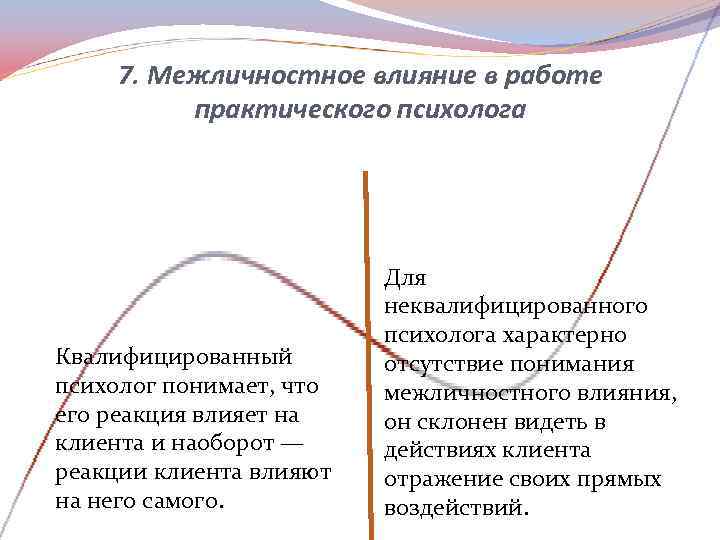 7. Межличностное влияние в работе практического психолога

Квалифицированный психолог понимает, что его реакция влияет на клиента и наоборот — реакции клиента влияют на него самого.

Для неквалифицированного психолога характерно отсутствие понимания межличностного влияния, он склонен видеть в действиях клиента отражение своих прямых воздействий.